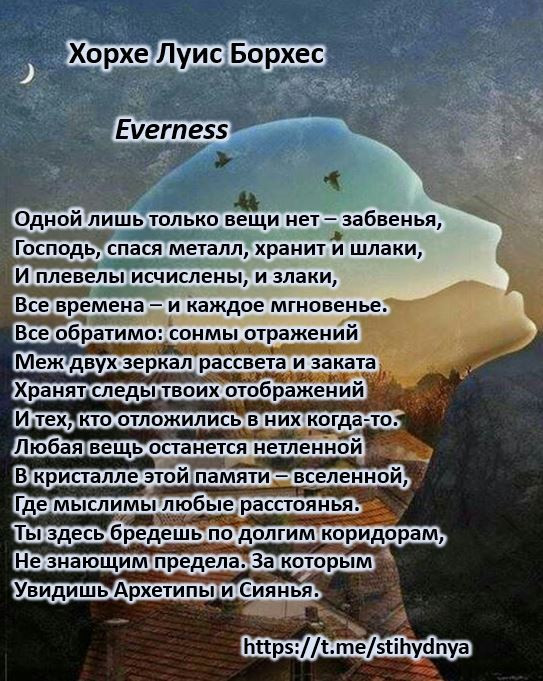 Хорхе Луис Борхес

Everness

Одной лишь только вещи нет – забвенья,
Господь, спася металл, хранит и шлаки,
И плевелы исчислены, и злаки,
Все времена – и каждое мгновенье.
Все обратимо: сонмы отражений
Меж двух зеркал рассвета и заката
Хранят следы твоих отображений
И тех, кто отложились в них когда-то.
Любая вещь останется нетленной
В кристалле этой памяти – вселенной,
Где мыслимы любые расстоянья.
Ты здесь бредешь по долгим коридорам,
Не знающим предела. За которым
Увидишь Архетипы и Сиянья.

https://t.me/stihydnya